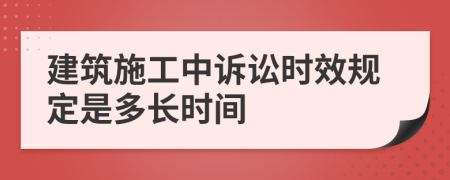 建筑施工中诉讼时效规定是多长时间